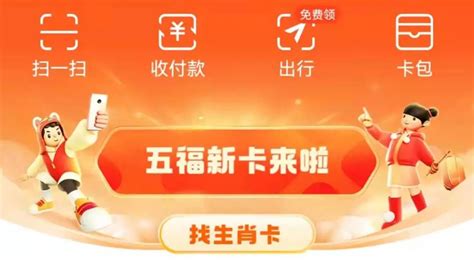 ¥

免费领

扫一扫

收付款

出行

卡包

五福新卡来啦

找生肖卡